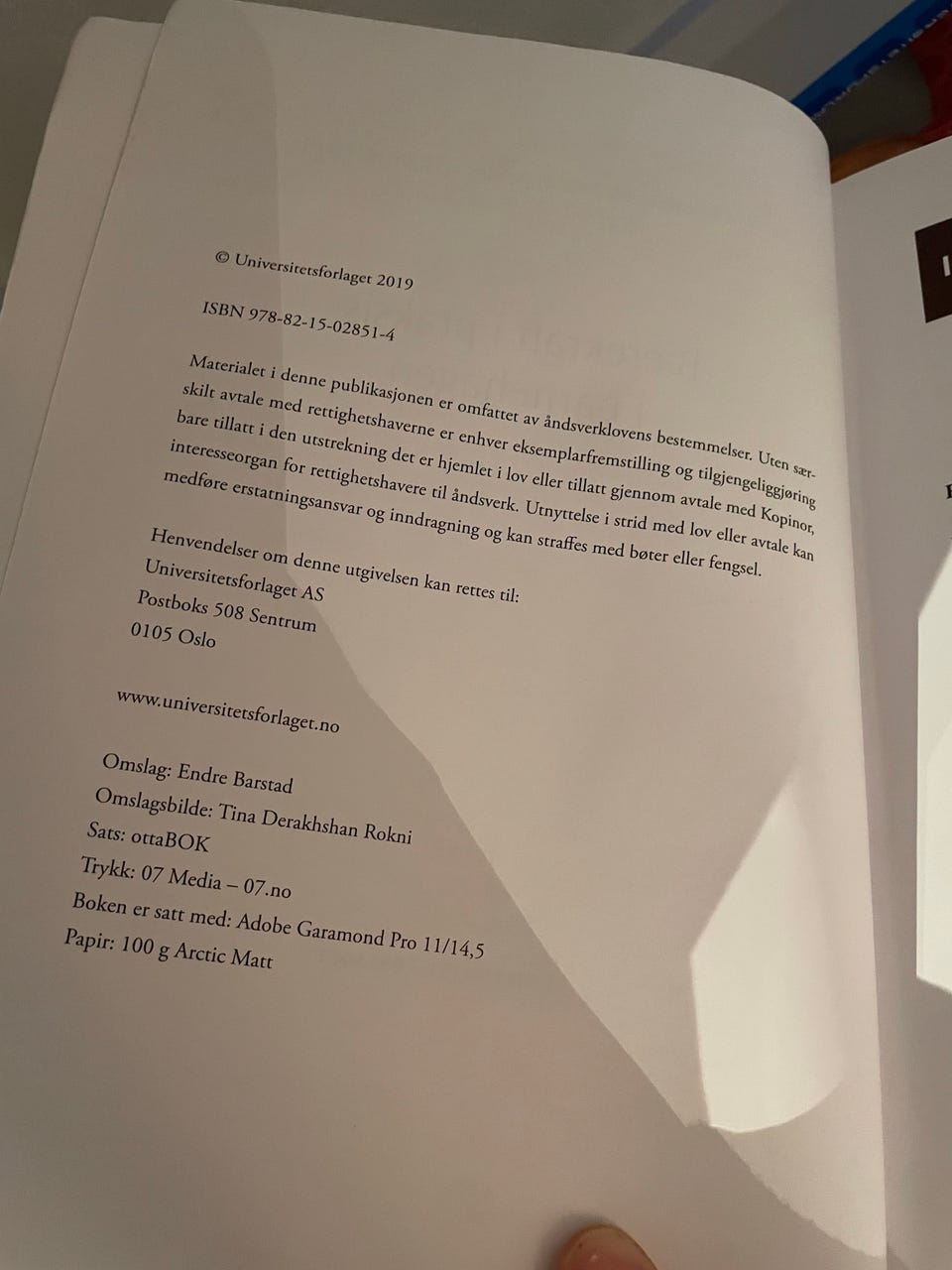 © Universitetsforlaget 2019

ISBN 978-82-15-02851-4

Materialet i denne publikasjonen er omfattet av åndsverklovens bestemmelser. Uten særskilt avtale med rettighetshaverne er enhver eksemplarfremstilling og tilgjengeliggjøring bare tillatt i den utstrekning det er hjemlet i lov eller tillatt gjennom avtale med Kopinor, interesseorgan for rettighetshavere til åndsverk. Utnyttelse i strid med lov eller avtale kan medføre erstatningsansvar og inndragning og kan straffes med bøter eller fengsel.

Henvendelser om denne utgivelsen kan rettes til:
Universitetsforlaget AS
Postboks 508 Sentrum
0105 Oslo

www.universitetsforlaget.no

Omslag: Endre Barstad
Omslagsbilde: Tina Derakhshan Rokni
Sats: ottaBOK
Trykk: 07 Media – 07.no
Boken er satt med: Adobe Garamond Pro 11/14,5
Papir: 100 g Arctic Matt